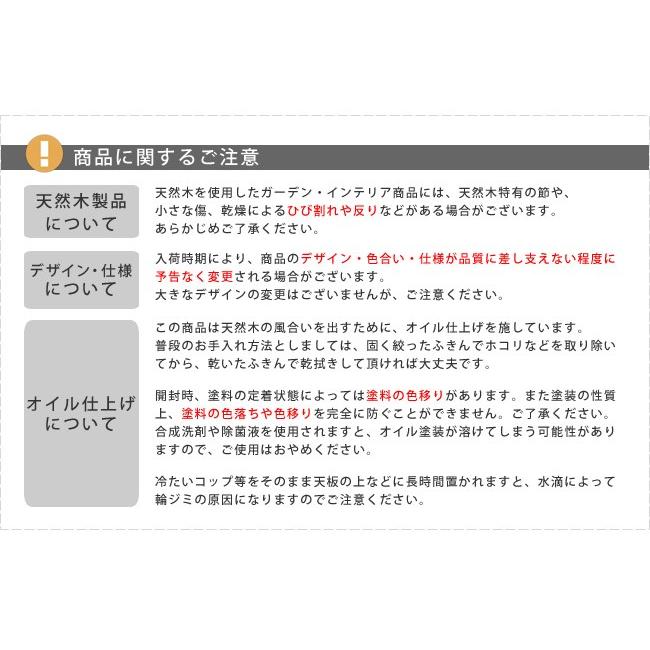 !

商品に関するご注意

天然木製品について

天然木を使用したガーデン・インテリア商品には、天然木特有の節や、小さな傷、乾燥によるひび割れや反りなどがある場合がございます。あらかじめご了承ください。

デザイン・仕様について

入荷時期により、商品のデザイン・色合い・仕様が品質に差し支えない程度に予告なく変更される場合がございます。大きなデザインの変更はございませんが、ご注意ください。

オイル仕上げについて

この商品は天然木の風合いを出すために、オイル仕上げを施しています。普段のお手入れ方法としましては、固く絞ったふきんでホコリなどを取り除いてから、乾いたふきんで乾拭きして頂ければ大丈夫です。

開封時、塗料の定着状態によっては塗料の色移りがあります。また塗装の性質上、塗料の色落ちや色移りを完全に防ぐことができません。ご了承ください。合成洗剤や除菌液を使用されますと、オイル塗装が溶けてしまう可能性がありますので、ご使用はおやめください。

冷たいコップ等をそのまま天板の上などに長時間置かれますと、水滴によって輪ジミの原因になりますのでご注意ください。